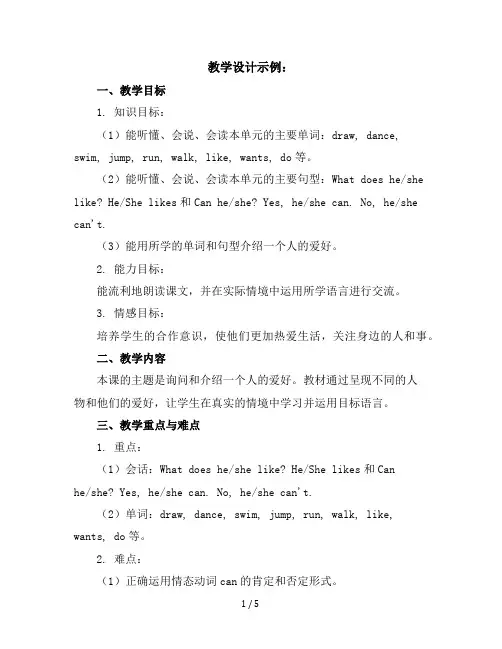 教学设计示例：

一、教学目标

1. 知识目标：

（1）能听懂、会说、会读本单元的主要单词：draw, dance, swim, jump, run, walk, like, wants, do 等。

（2）能听懂、会说、会读本单元的主要句型：What does he/she like? He/She likes 和 Can he/she? Yes, he/she can. No, he/she can't.

（3）能用所学的单词和句型介绍一个人的爱好。

2. 能力目标：

能流利地朗读课文，并在实际情境中运用所学语言进行交流。

3. 情感目标：

培养学生的合作意识，使他们更加热爱生活，关注身边的人和事。

二、教学内容

本课的主题是询问和介绍一个人的爱好。教材通过呈现不同的人物和他们的爱好，让学生在真实的情境中学习并运用目标语言。

三、教学重点与难点

1. 重点：

（1）会话：What does he/she like? He/She likes 和 Can he/she? Yes, he/she can. No, he/she can't.

（2）单词：draw, dance, swim, jump, run, walk, like, wants, do 等。

2. 难点：

（1）正确运用情态动词 can 的肯定和否定形式。

1 / 5